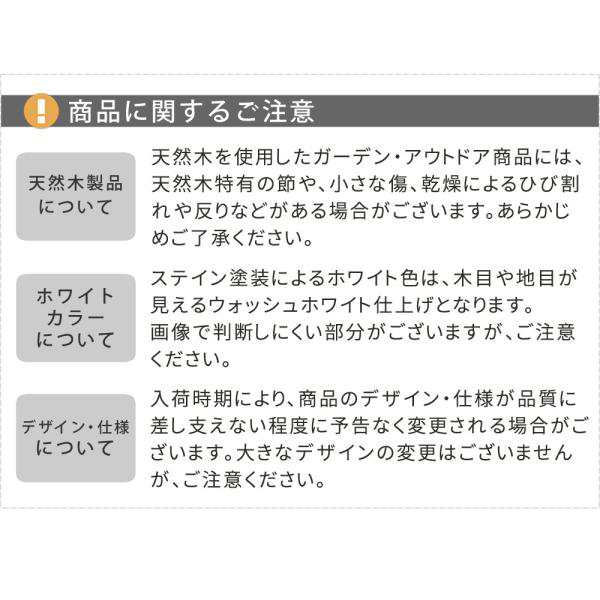 !
商品に関するご注意

天然木製品について

天然木を使用したガーデン・アウトドア商品には、天然木特有の節や、小さな傷、乾燥によるひび割れや反りなどがある場合がございます。あらかじめご了承ください。

ホワイトカラーについて

ステイン塗装によるホワイト色は、木目や地目が見えるウォッシュホワイト仕上げとなります。
画像で判断しにくい部分がございますが、ご注意ください。

デザイン・仕様について

入荷時期により、商品のデザイン・仕様が品質に差し支えない程度に予告なく変更される場合がございます。大きなデザインの変更はございませんが、ご注意ください。